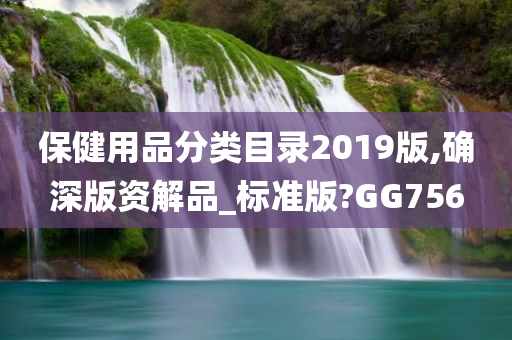 保健用品分类目录2019版,确深版资解品_标准版?GG756